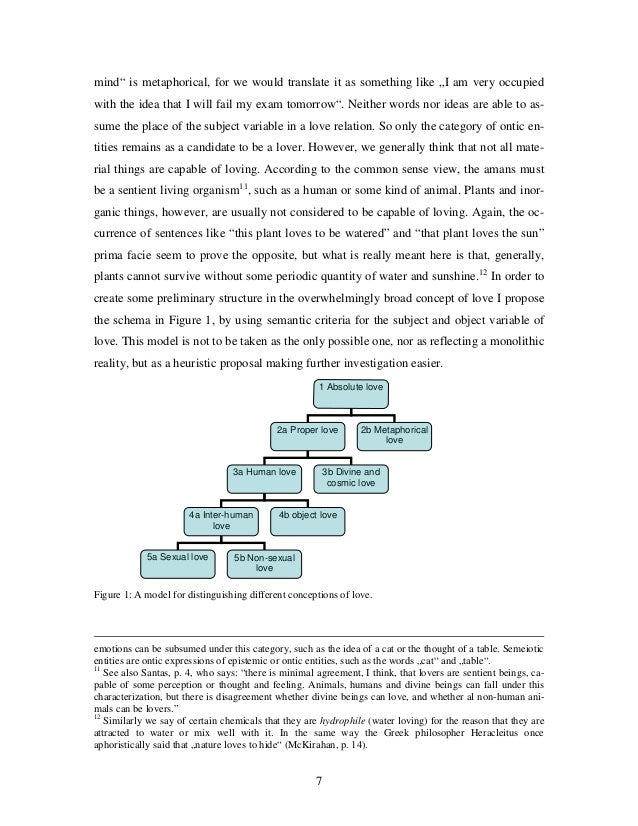 mind“ is metaphorical, for we would translate it as something like „I am very occupied with the idea that I will fail my exam tomorrow“. Neither words nor ideas are able to assume the place of the subject variable in a love relation. So only the category of ontic entities remains as a candidate to be a lover. However, we generally think that not all material things are capable of loving. According to the common sense view, the amans must be a sentient living organism$^{11}$, such as a human or some kind of animal. Plants and inorganic things, however, are usually not considered to be capable of loving. Again, the occurrence of sentences like “this plant loves to be watered” and “that plant loves the sun” prima facie seem to prove the opposite, but what is really meant here is that, generally, plants cannot survive without some periodic quantity of water and sunshine.$^{12}$ In order to create some preliminary structure in the overwhelmingly broad concept of love I propose the schema in Figure 1, by using semantic criteria for the subject and object variable of love. This model is not to be taken as the only possible one, nor as reflecting a monolithic reality, but as a heuristic proposal making further investigation easier.

1 Absolute love

2a Proper love

2b Metaphorical love

3a Human love

3b Divine and cosmic love

4a Inter-human love

4b object love

5a Sexual love

5b Non-sexual love

Figure 1: A model for distinguishing different conceptions of love.

emotions can be subsumed under this category, such as the idea of a cat or the thought of a table. Semeiotic entities are ontic expressions of epistemic or ontic entities, such as the words „cat“ and „table“.
$^{11}$ See also Santas, p. 4, who says: “there is minimal agreement, I think, that lovers are sentient beings, capable of some perception or thought and feeling. Animals, humans and divine beings can fall under this characterization, but there is disagreement whether divine beings can love, and whether al non-human animals can be lovers.”
$^{12}$ Similarly we say of certain chemicals that they are *hydrophile* (water loving) for the reason that they are attracted to water or mix well with it. In the same way the Greek philosopher Heracleitus once aphoristically said that „nature loves to hide“ (McKirahan, p. 14).

7